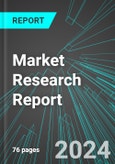 REPORT

Market Research Report

76 pages

2024